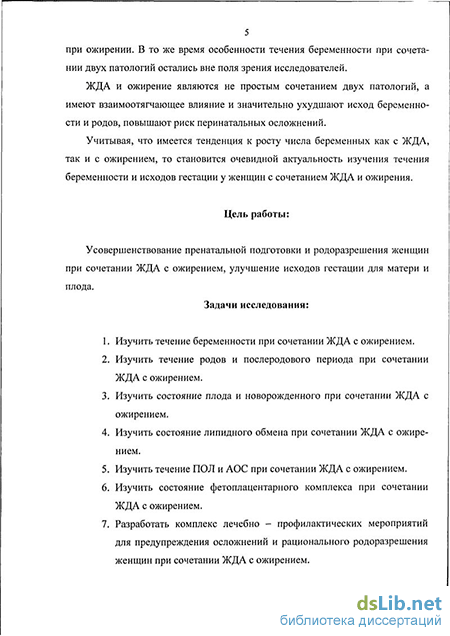 5

при ожирении. В то же время особенности течения беременности при сочетании двух патологий остались вне поля зрения исследователей.

ЖДА и ожирение являются не простым сочетанием двух патологий, а имеют взаимоотягчающее влияние и значительно ухудшают исход беременности и родов, повышают риск перинатальных осложнений.

Учитывая, что имеется тенденция к росту числа беременных как с ЖДА, так и с ожирением, то становится очевидной актуальность изучения течения беременности и исходов гестации у женщин с сочетанием ЖДА и ожирения.

Цель работы:

Усовершенствование пренатальной подготовки и родоразрешения женщин при сочетании ЖДА с ожирением, улучшение исходов гестации для матери и плода.

Задачи исследования:

1. Изучить течение беременности при сочетании ЖДА с ожирением.
2. Изучить течение родов и послеродового периода при сочетании ЖДА с ожирением.
3. Изучить состояние плода и новорожденного при сочетании ЖДА с ожирением.
4. Изучить состояние липидного обмена при сочетании ЖДА с ожирением.
5. Изучить течение ПОЛ и АОС при сочетании ЖДА с ожирением.
6. Изучить состояние фетоплацентарного комплекса при сочетании ЖДА с ожирением.
7. Разработать комплекс лечебно – профилактических мероприятий для предупреждения осложнений и рационального родоразрешения женщин при сочетании ЖДА с ожирением.

dsLib.net
библиотека диссертаций